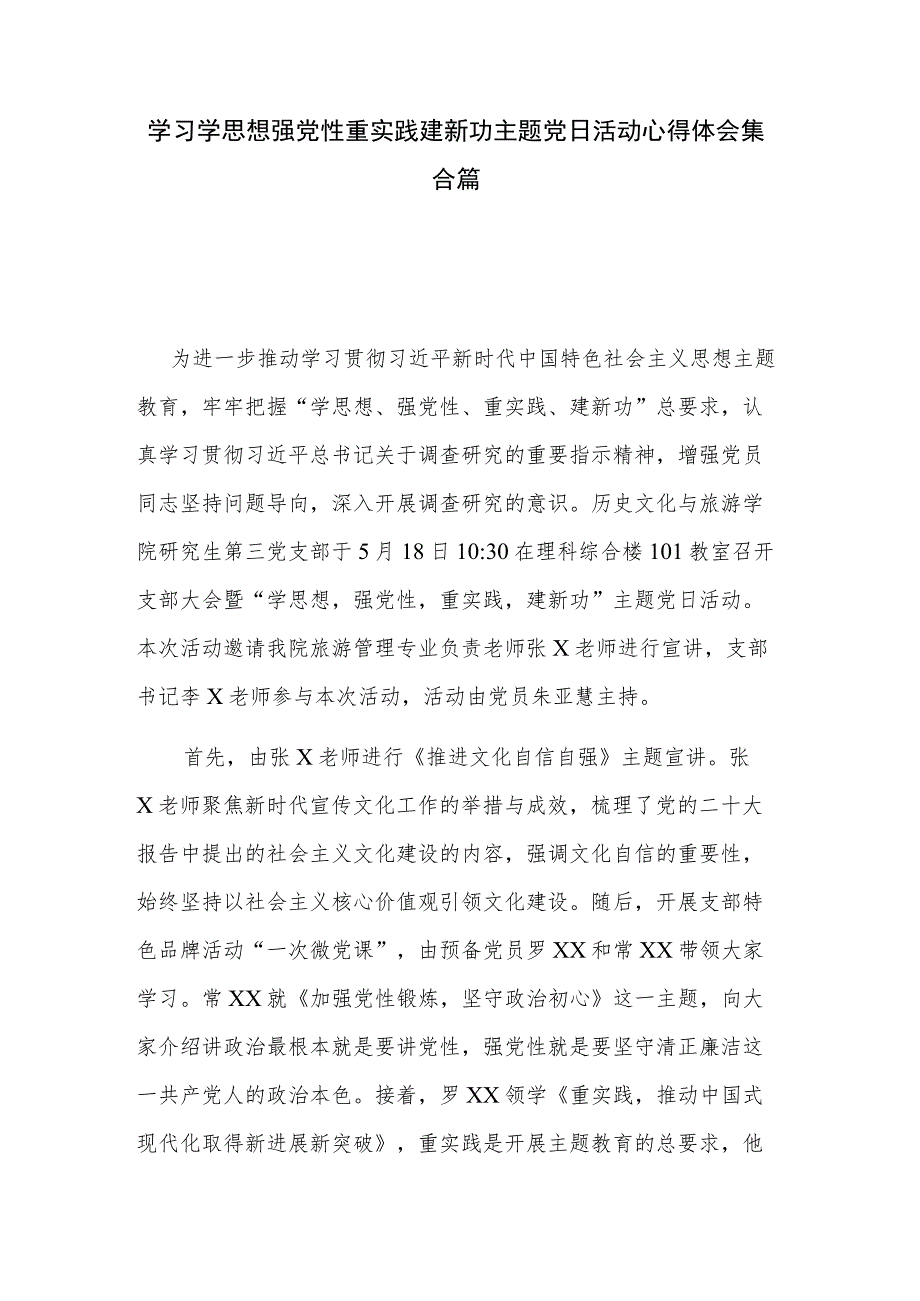 学习学思想强党性重实践建新功主题党日活动心得体会集合篇

为进一步推动学习贯彻习近平新时代中国特色社会主义思想主题教育，牢牢把握“学思想、强党性、重实践、建新功”总要求，认真学习贯彻习近平总书记关于调查研究的重要指示精神，增强党员同志坚持问题导向，深入开展调查研究的意识。历史文化与旅游学院研究生第三党支部于5月18日10:30在理科综合楼101教室召开支部大会暨“学思想，强党性，重实践，建新功”主题党日活动。本次活动邀请我院旅游管理专业负责老师张X老师进行宣讲，支部书记李X老师参与本次活动，活动由党员朱亚慧主持。

首先，由张X老师进行《推进文化自信自强》主题宣讲。张X老师聚焦新时代宣传文化工作的举措与成效，梳理了党的二十大报告中提出的社会主义文化建设的内容，强调文化自信的重要性，始终坚持以社会主义核心价值观引领文化建设。随后，开展支部特色品牌活动“一次微党课”，由预备党员罗XX和常XX带领大家学习。常XX就《加强党性锻炼，坚守政治初心》这一主题，向大家介绍讲政治最根本就是要讲党性，强党性就是要坚守清正廉洁这一共产党人的政治本色。接着，罗XX领学《重实践，推动中国式现代化取得新进展新突破》，重实践是开展主题教育的总要求，他